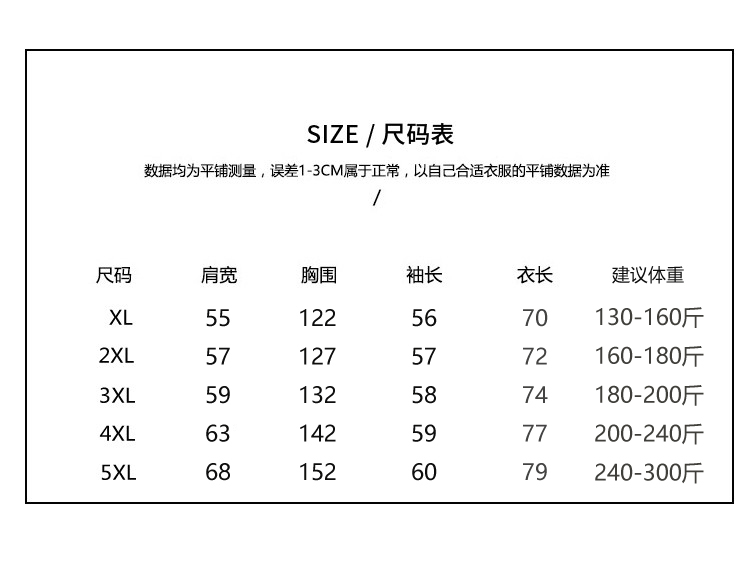 SIZE / 尺码表

数据均为平铺测量，误差1-3CM属于正常，以自己合适衣服的平铺数据为准

/

| 尺码 | 肩宽 | 胸围 | 袖长 | 衣长 | 建议体重 |
|---|---|---|---|---|---|
| XL | 55 | 122 | 56 | 70 | 130-160斤 |
| 2XL | 57 | 127 | 57 | 72 | 160-180斤 |
| 3XL | 59 | 132 | 58 | 74 | 180-200斤 |
| 4XL | 63 | 142 | 59 | 77 | 200-240斤 |
| 5XL | 68 | 152 | 60 | 79 | 240-300斤 |